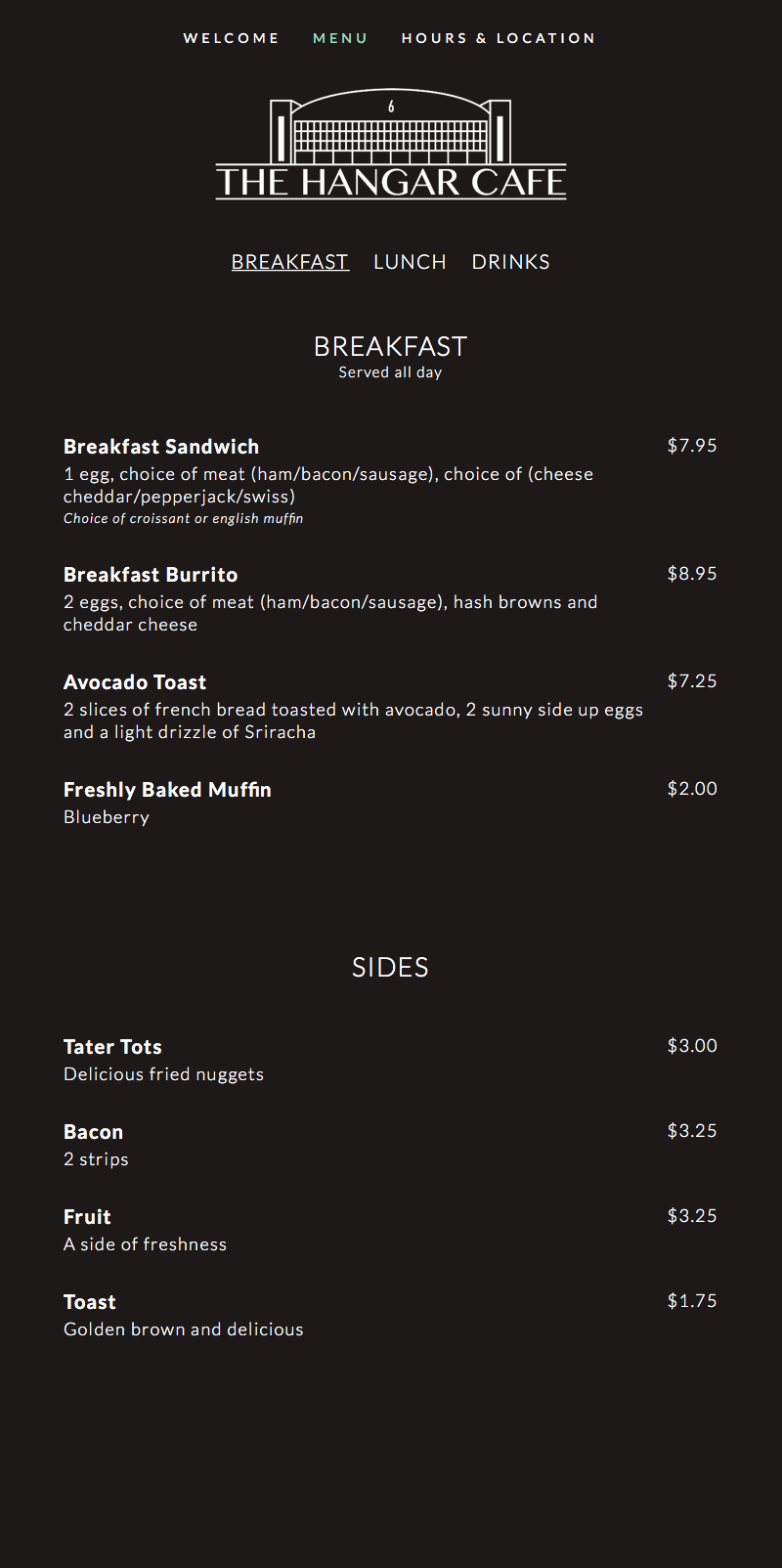 WELCOME MENU HOURS & LOCATION

6

THE HANGAR CAFE

BREAKFAST LUNCH DRINKS

BREAKFAST
Served all day

Breakfast Sandwich $7.95
1 egg, choice of meat (ham/bacon/sausage), choice of (cheese cheddar/pepperjack/swiss)
Choice of croissant or english muffin

Breakfast Burrito $8.95
2 eggs, choice of meat (ham/bacon/sausage), hash browns and cheddar cheese

Avocado Toast $7.25
2 slices of french bread toasted with avocado, 2 sunny side up eggs and a light drizzle of Sriracha

Freshly Baked Muffin $2.00
Blueberry

SIDES

Tater Tots $3.00
Delicious fried nuggets

Bacon $3.25
2 strips

Fruit $3.25
A side of freshness

Toast $1.75
Golden brown and delicious